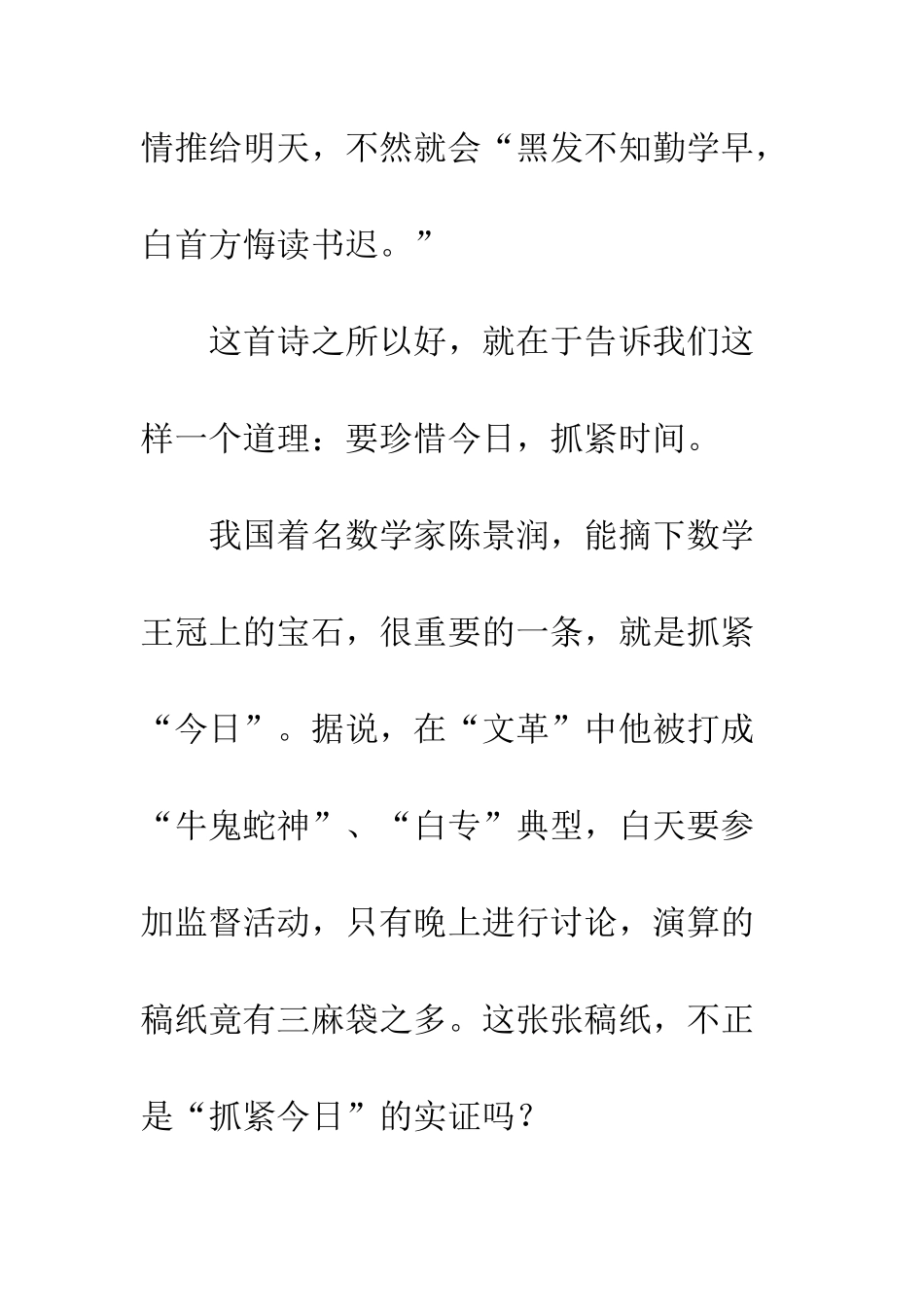 情推给明天，不然就会“黑发不知勤学早，白首方悔读书迟。”

这首诗之所以好，就在于告诉我们这样一个道理：要珍惜今日，抓紧时间。

我国着名数学家陈景润，能摘下数学王冠上的宝石，很重要的一条，就是抓紧“今日”。据说，在“文革”中他被打成“牛鬼蛇神”、“白专”典型，白天要参加监督活动，只有晚上进行讨论，演算的稿纸竟有三麻袋之多。这张张稿纸，不正是“抓紧今日”的实证吗？